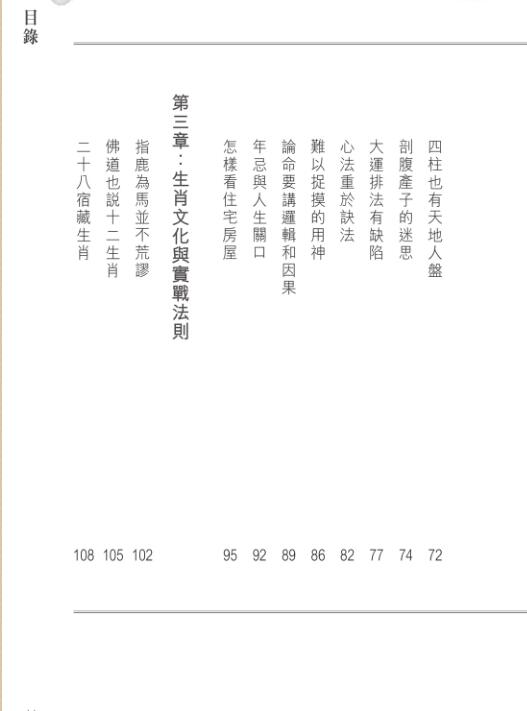 目錄

四柱也有天地人盤 72
剖腹產子的迷思 74
大運排法有缺陷 77
心法重於訣法 82
難以捉摸的用神 86
論命要講邏輯和因果 89
年忌與人生關口 92
怎樣看住宅房屋 95

第三章：生肖文化與實戰法則

指鹿為馬並不荒謬 102
佛道也說十二生肖 105
二十八宿藏生肖 108